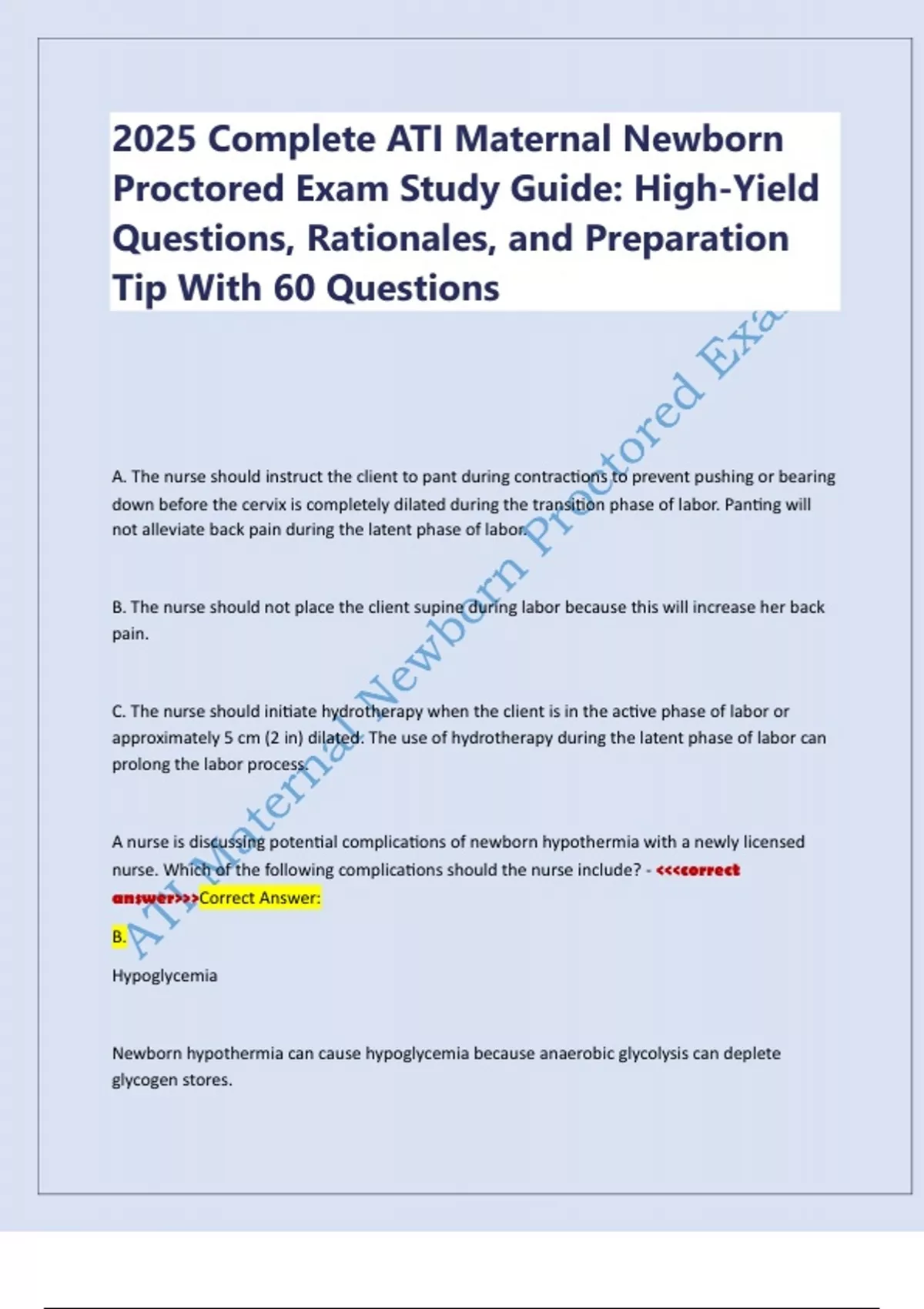 2025 Complete ATI Maternal Newborn Proctored Exam Study Guide: High-Yield Questions, Rationales, and Preparation Tip With 60 Questions

A. The nurse should instruct the client to pant during contractions to prevent pushing or bearing down before the cervix is completely dilated during the transition phase of labor. Panting will not alleviate back pain during the latent phase of labor.

B. The nurse should not place the client supine during labor because this will increase her back pain.

C. The nurse should initiate hydrotherapy when the client is in the active phase of labor or approximately 5 cm (2 in) dilated. The use of hydrotherapy during the latent phase of labor can prolong the labor process.

A nurse is discussing potential complications of newborn hypothermia with a newly licensed nurse. Which of the following complications should the nurse include? - <<<correct answer>>>Correct Answer:

B.

Hypoglycemia

Newborn hypothermia can cause hypoglycemia because anaerobic glycolysis can deplete glycogen stores.

ATI Maternal Newborn Proctored Exa